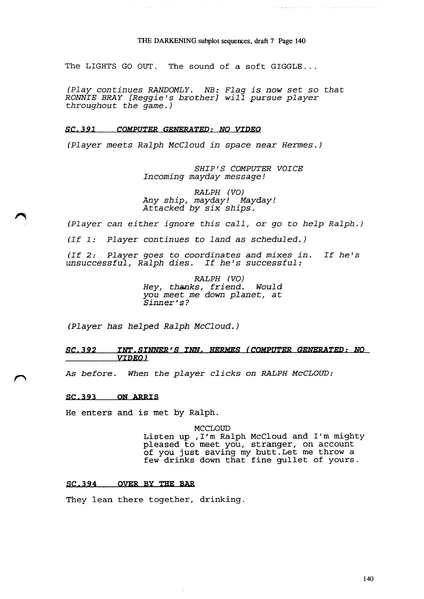 THE DARKENING subplot sequences, draft 7 Page 140

The LIGHTS GO OUT. The sound of a soft GIGGLE...

(Play continues RANDOMLY. NB: Flag is now set so that RONNIE BRAY [Reggie's brother] will pursue player throughout the game.)

SC.391 COMPUTER GENERATED: NO VIDEO

(Player meets Ralph McCloud in space near Hermes.)

SHIP'S COMPUTER VOICE
Incoming mayday message!

RALPH (VO)
Any ship, mayday! Mayday! Attacked by six ships.

(Player can either ignore this call, or go to help Ralph.)

(If 1: Player continues to land as scheduled.)

(If 2: Player goes to coordinates and mixes in. If he's unsuccessful, Ralph dies. If he's successful:

RALPH (VO)
Hey, thanks, friend. Would you meet me down planet, at Sinner's?

(Player has helped Ralph McCloud.)

SC.392 INT.SINNER'S INN, HERMES (COMPUTER GENERATED: NO VIDEO)

As before. When the player clicks on RALPH McCLOUD:

SC.393 ON ARRIS

He enters and is met by Ralph.

MCCLOUD
Listen up ,I'm Ralph McCloud and I'm mighty pleased to meet you, stranger, on account of you just saving my butt.Let me throw a few drinks down that fine gullet of yours.

SC.394 OVER BY THE BAR

They lean there together, drinking.

140